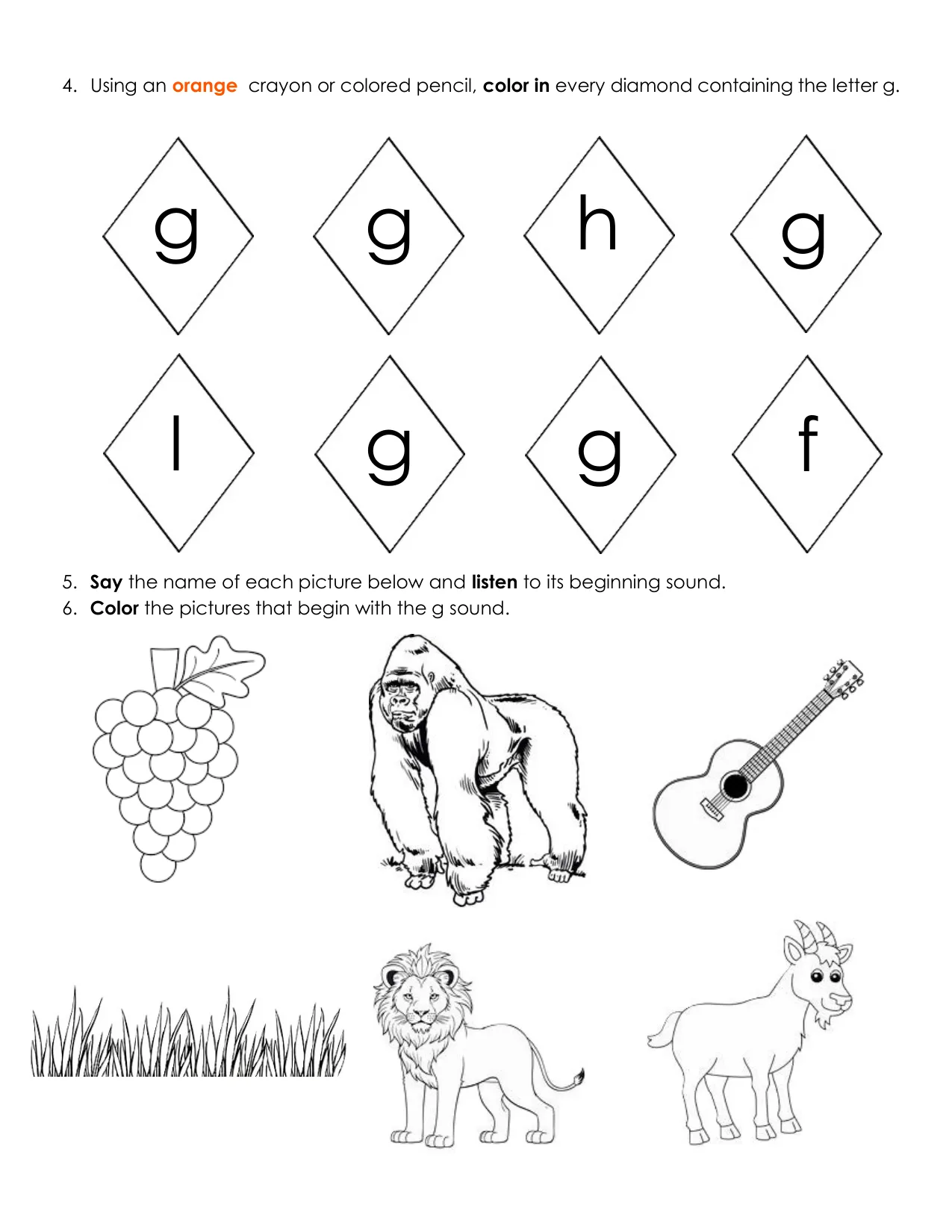 4. Using an orange crayon or colored pencil, color in every diamond containing the letter g.

g g h g

l g g f

5. Say the name of each picture below and listen to its beginning sound.
6. Color the pictures that begin with the g sound.